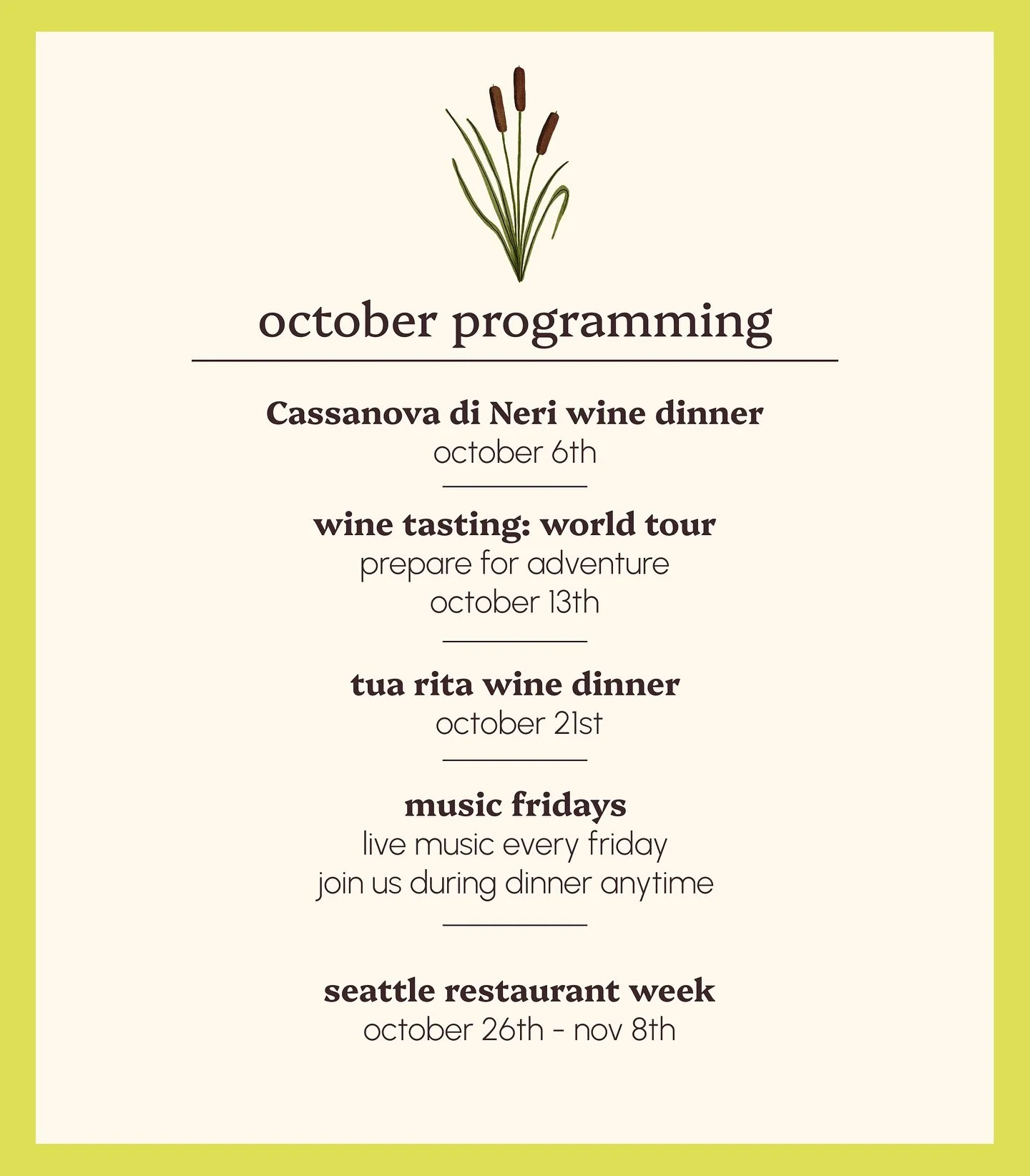 october programming

Cassanova di Neri wine dinner
october 6th

wine tasting: world tour
prepare for adventure
october 13th

tua rita wine dinner
october 21st

music fridays
live music every friday
join us during dinner anytime

seattle restaurant week
october 26th - nov 8th